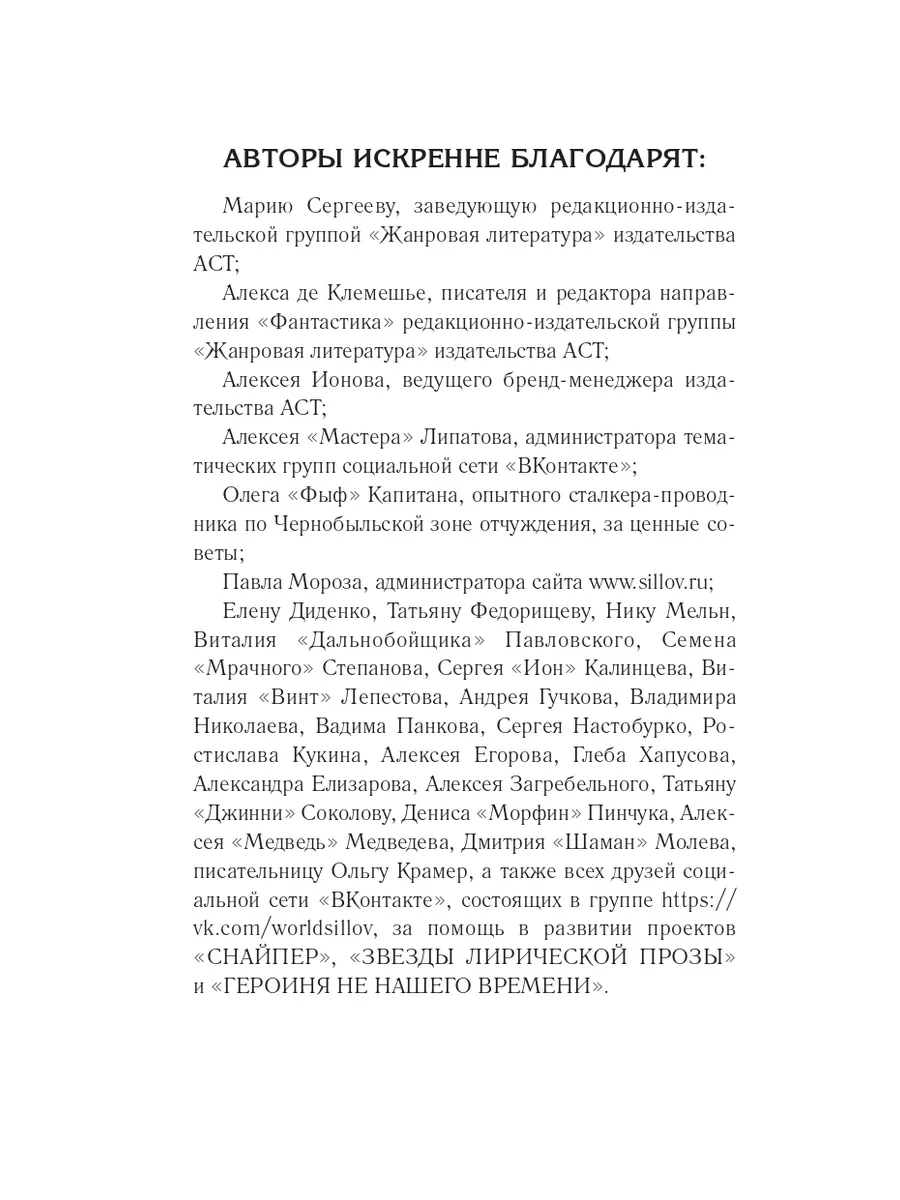 АВТОРЫ ИСКРЕННЕ БЛАГОДАРЯТ:

Марию Сергееву, заведующую редакционно-издательской группой «Жанровая литература» издательства АСТ;

Алекса де Клемешье, писателя и редактора направления «Фантастика» редакционно-издательской группы «Жанровая литература» издательства АСТ;

Алексея Ионова, ведущего бренд-менеджера издательства АСТ;

Алексея «Мастера» Липатова, администратора тематических групп социальной сети «ВКонтакте»;

Олега «Фыф» Капитана, опытного сталкера-проводника по Чернобыльской зоне отчуждения, за ценные советы;

Павла Мороза, администратора сайта www.sillov.ru;

Елену Диденко, Татьяну Федорищеву, Нику Мельн, Виталия «Дальнобойщика» Павловского, Семена «Мрачного» Степанова, Сергея «Ион» Калинцева, Виталия «Винт» Лепестова, Андрея Гучкова, Владимира Николаева, Вадима Панкова, Сергея Настобурко, Ростислава Кукина, Алексея Егорова, Глеба Хапусова, Александра Елизарова, Алексея Загребельного, Татьяну «Джинни» Соколову, Дениса «Морфин» Пинчука, Алексея «Медведь» Медведева, Дмитрия «Шаман» Молева, писательницу Ольгу Крамер, а также всех друзей социальной сети «ВКонтакте», состоящих в группе https://vk.com/worldsillov, за помощь в развитии проектов «СНАЙПЕР», «ЗВЕЗДЫ ЛИРИЧЕСКОЙ ПРОЗЫ» и «ГЕРОИНЯ НЕ НАШЕГО ВРЕМЕНИ».